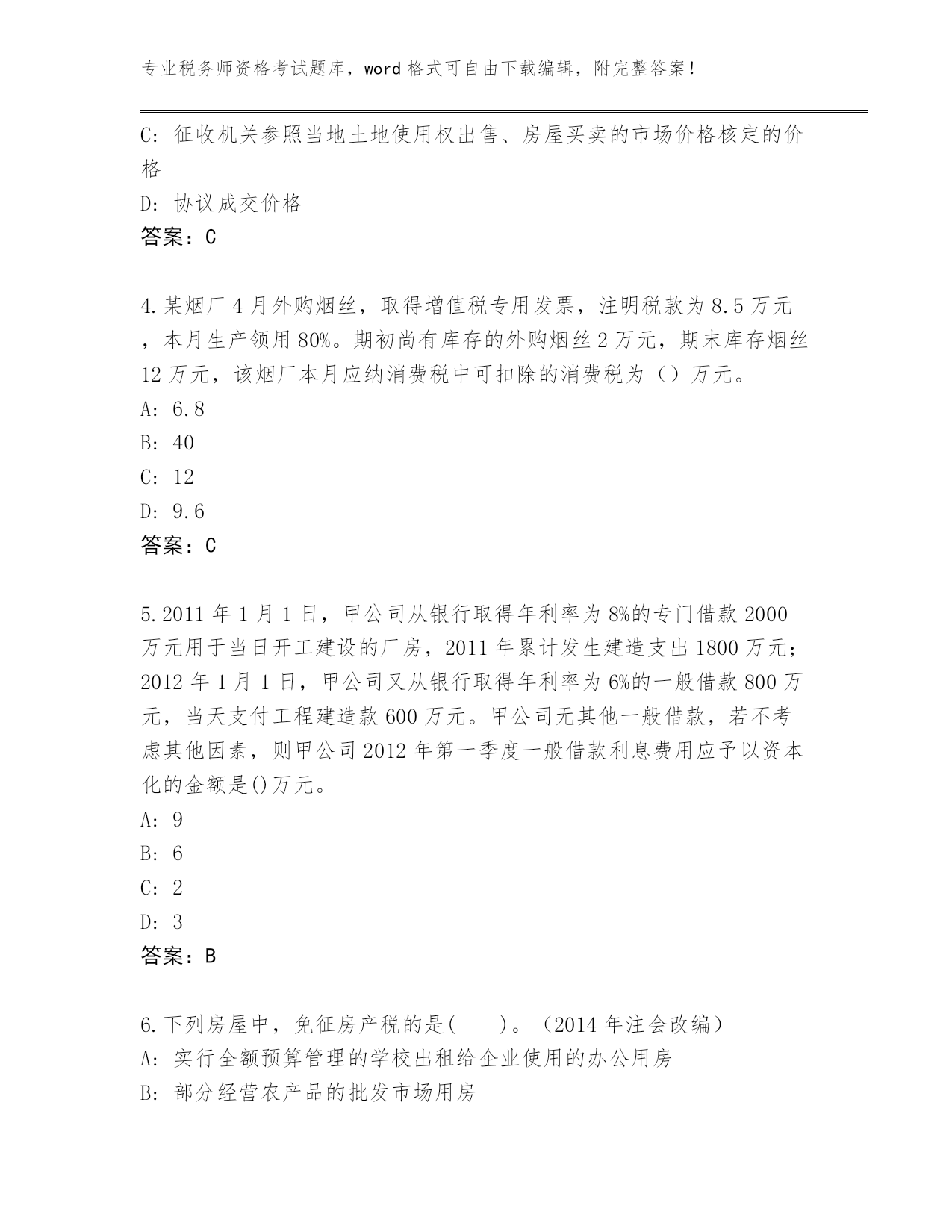 专业税务师资格考试题库，word 格式可自由下载编辑，附完整答案！

C: 征收机关参照当地土地使用权出售、房屋买卖的市场价格核定的价格

D: 协议成交价格

答案：C

4.某烟厂 4 月外购烟丝，取得增值税专用发票，注明税款为 8.5 万元，本月生产领用 80%。期初尚有库存的外购烟丝 2 万元，期末库存烟丝 12 万元，该烟厂本月应纳消费税中可扣除的消费税为（）万元。

A: 6.8

B: 40

C: 12

D: 9.6

答案：C

5.2011 年 1 月 1 日，甲公司从银行取得年利率为 8%的专门借款 2000 万元用于当日开工建设的厂房，2011 年累计发生建造支出 1800 万元；2012 年 1 月 1 日，甲公司又从银行取得年利率为 6%的一般借款 800 万元，当天支付工程建造款 600 万元。甲公司无其他一般借款，若不考虑其他因素，则甲公司 2012 年第一季度一般借款利息费用应予以资本化的金额是()万元。

A: 9

B: 6

C: 2

D: 3

答案：B

6.下列房屋中，免征房产税的是(　　)。（2014 年注会改编）

A: 实行全额预算管理的学校出租给企业使用的办公用房

B: 部分经营农产品的批发市场用房